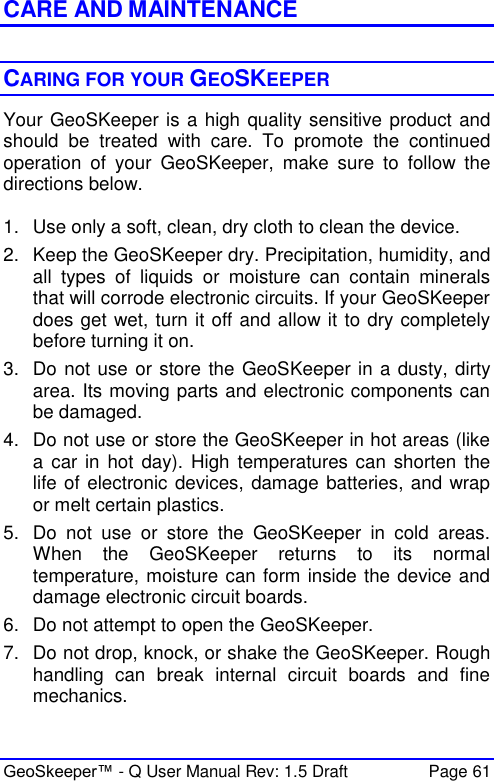 CARE AND MAINTENANCE

CARING FOR YOUR GEOSKEEPER

Your GeoSKeeper is a high quality sensitive product and should be treated with care. To promote the continued operation of your GeoSKeeper, make sure to follow the directions below.

1. Use only a soft, clean, dry cloth to clean the device.
2. Keep the GeoSKeeper dry. Precipitation, humidity, and all types of liquids or moisture can contain minerals that will corrode electronic circuits. If your GeoSKeeper does get wet, turn it off and allow it to dry completely before turning it on.
3. Do not use or store the GeoSKeeper in a dusty, dirty area. Its moving parts and electronic components can be damaged.
4. Do not use or store the GeoSKeeper in hot areas (like a car in hot day). High temperatures can shorten the life of electronic devices, damage batteries, and wrap or melt certain plastics.
5. Do not use or store the GeoSKeeper in cold areas. When the GeoSKeeper returns to its normal temperature, moisture can form inside the device and damage electronic circuit boards.
6. Do not attempt to open the GeoSKeeper.
7. Do not drop, knock, or shake the GeoSKeeper. Rough handling can break internal circuit boards and fine mechanics.

GeoSkeeper™ - Q User Manual Rev: 1.5 Draft Page 61